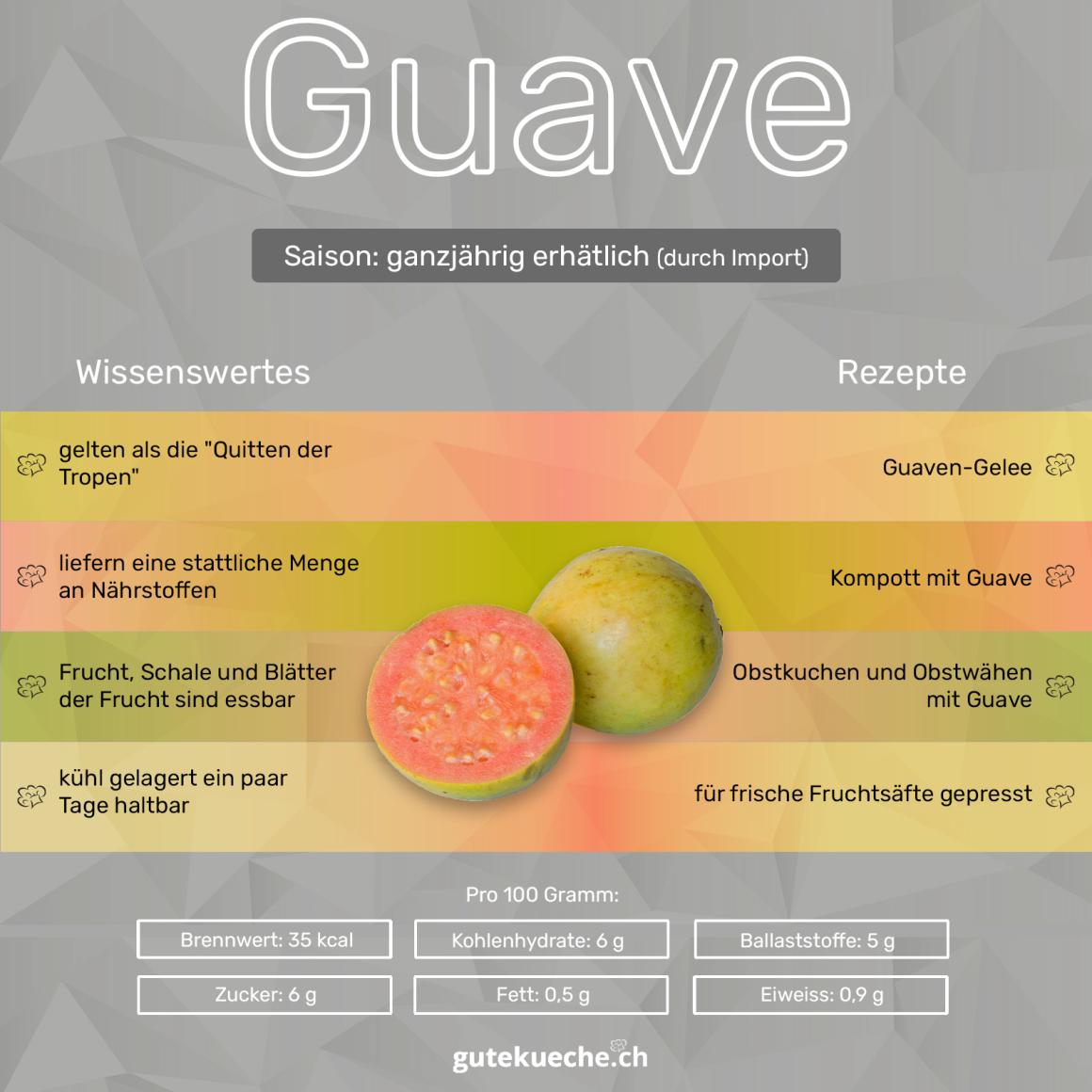 Guave

Saison: ganzjährig erhätlich (durch Import)

Wissenswertes

gelten als die "Quitten der Tropen"

liefern eine stattliche Menge an Nährstoffen

Frucht, Schale und Blätter der Frucht sind essbar

kühl gelagert ein paar Tage haltbar

Rezepte

Guaven-Gelee

Kompott mit Guave

Obstkuchen und Obstwähen mit Guave

für frische Fruchtsäfte gepresst

Pro 100 Gramm:

Brennwert: 35 kcal

Kohlenhydrate: 6 g

Ballaststoffe: 5 g

Zucker: 6 g

Fett: 0,5 g

Eiweiss: 0,9 g

gutekueche.ch